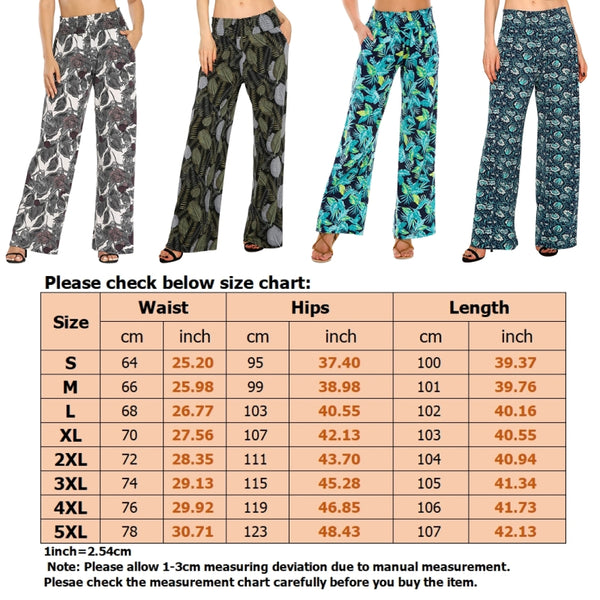 Please check below size chart:

| Size | Waist | | Hips | | Length | |
|---|---|---|---|---|---|---|
| | cm | inch | cm | inch | cm | inch |
| S | 64 | 25.20 | 95 | 37.40 | 100 | 39.37 |
| M | 66 | 25.98 | 99 | 38.98 | 101 | 39.76 |
| L | 68 | 26.77 | 103 | 40.55 | 102 | 40.16 |
| XL | 70 | 27.56 | 107 | 42.13 | 103 | 40.55 |
| 2XL | 72 | 28.35 | 111 | 43.70 | 104 | 40.94 |
| 3XL | 74 | 29.13 | 115 | 45.28 | 105 | 41.34 |
| 4XL | 76 | 29.92 | 119 | 46.85 | 106 | 41.73 |
| 5XL | 78 | 30.71 | 123 | 48.43 | 107 | 42.13 |

1inch=2.54cm
Note: Please allow 1-3cm measuring deviation due to manual measurement.
Plesae check the measurement chart carefully before you buy the item.